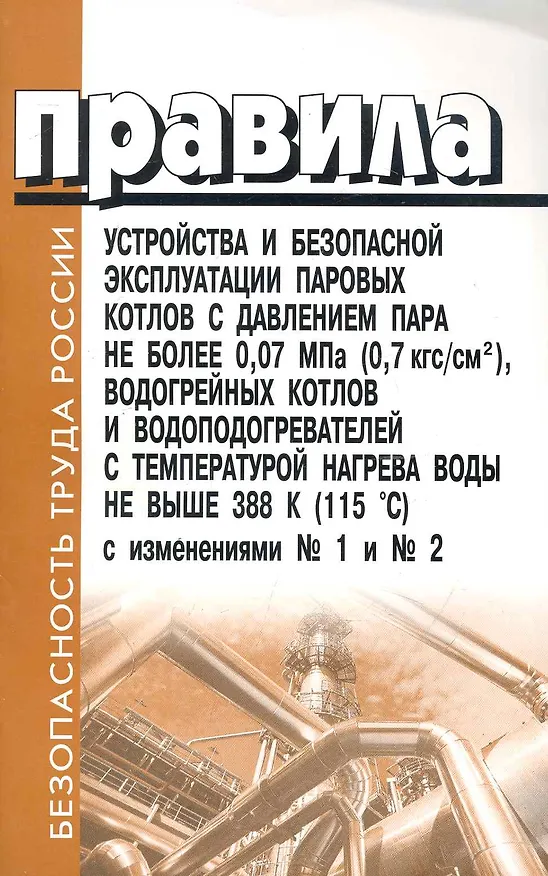 БЕЗОПАСНОСТЬ ТРУДА РОССИИ

правила

УСТРОЙСТВА И БЕЗОПАСНОЙ ЭКСПЛУАТАЦИИ ПАРОВЫХ КОТЛОВ С ДАВЛЕНИЕМ ПАРА НЕ БОЛЕЕ 0,07 МПа (0,7 кгс/см$^2$), ВОДОГРЕЙНЫХ КОТЛОВ И ВОДОПОДОГРЕВАТЕЛЕЙ С ТЕМПЕРАТУРОЙ НАГРЕВА ВОДЫ НЕ ВЫШЕ 388 К (115 °С)

с изменениями № 1 и № 2